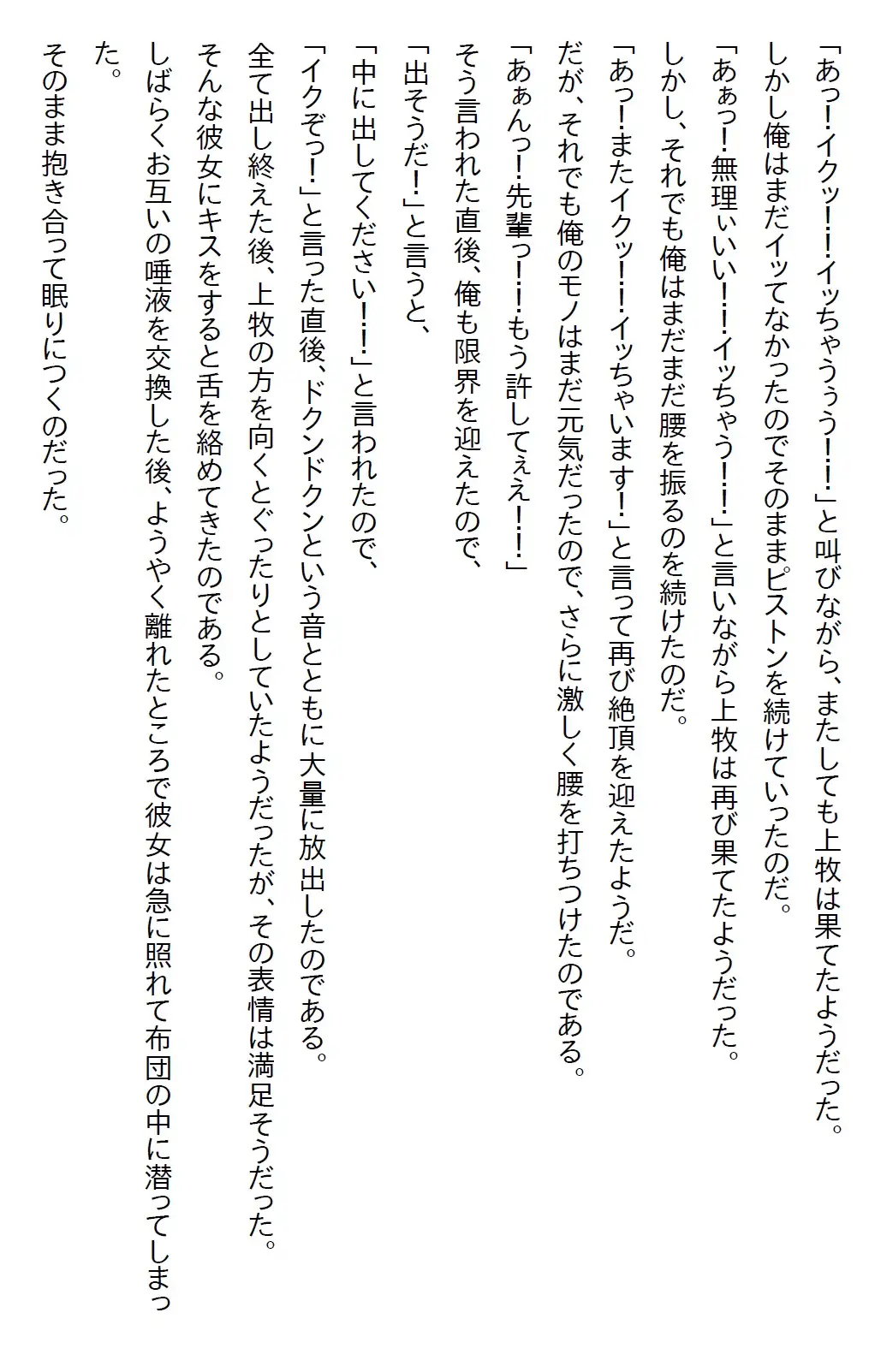 「あっ!イクッ!!イッちゃうぅぅ!!」と叫びながら、またしても上牧は果てたようだった。

しかし俺はまだイッてなかったのでそのままピストンを続けていったのだ。

「あぁっ!無理ぃいい!!イッちゃう!!」と言いながら上牧は再び果てたようだった。

しかし、それでも俺はまだまだ腰を振るのを続けたのだ。

「あっ!またイクッ!!イッちゃいます!」と言って再び絶頂を迎えたようだ。

だが、それでも俺のモノはまだ元気だったので、さらに激しく腰を打ちつけたのである。

「あぁんっ!先輩っ!!もう許してぇえ!!」

そう言われた直後、俺も限界を迎えたので、

「出そうだ!」と言うと、

「中に出してください!!」と言われたので、

「イクぞっ!」と言った直後、ドクンドクンという音とともに大量に放出したのである。

全て出し終えた後、上牧の方を向くとぐったりとしていたようだったが、その表情は満足そうだった。

そんな彼女にキスをすると舌を絡めてきたのである。

しばらくお互いの唾液を交換した後、ようやく離れたところで彼女は急に照れて布団の中に潜ってしまった。

そのまま抱き合って眠りにつくのだった。